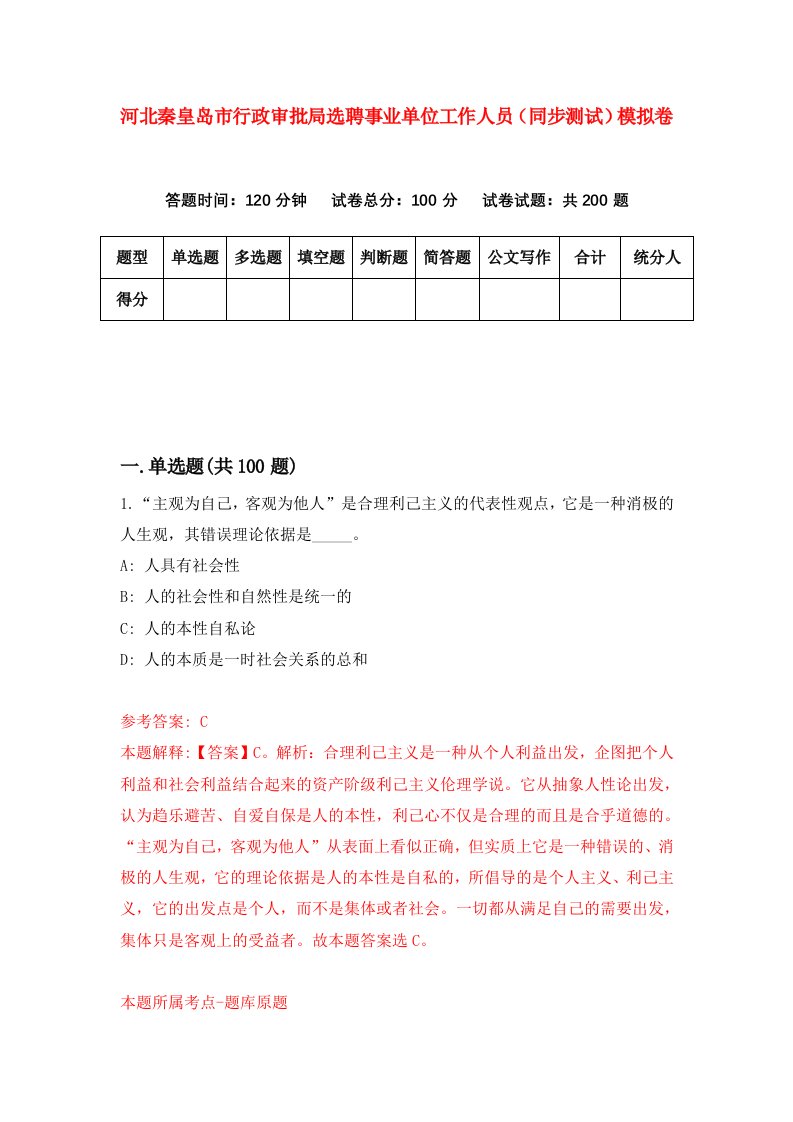 河北秦皇岛市行政审批局选聘事业单位工作人员（同步测试）模拟卷

答题时间：120 分钟　试卷总分：100 分　试卷试题：共 200 题

| 题型 | 单选题 | 多选题 | 填空题 | 判断题 | 简答题 | 公文写作 | 合计 | 统分人 |
|---|---|---|---|---|---|---|---|---|
| 得分 | | | | | | | | |

一.单选题(共 100 题)

1.“主观为自己，客观为他人”是合理利己主义的代表性观点，它是一种消极的人生观，其错误理论依据是_____。

A: 人具有社会性

B: 人的社会性和自然性是统一的

C: 人的本性自私论

D: 人的本质是一时社会关系的总和

参考答案: C

本题解释:【答案】C。解析：合理利己主义是一种从个人利益出发，企图把个人利益和社会利益结合起来的资产阶级利己主义伦理学说。它从抽象人性论出发，认为趋乐避苦、自爱自保是人的本性，利己心不仅是合理的而且是合乎道德的。“主观为自己，客观为他人”从表面上看似正确，但实质上它是一种错误的、消极的人生观，它的理论依据是人的本性是自私的，所倡导的是个人主义、利己主义，它的出发点是个人，而不是集体或者社会。一切都从满足自己的需要出发，集体只是客观上的受益者。故本题答案选 C。

本题所属考点-题库原题